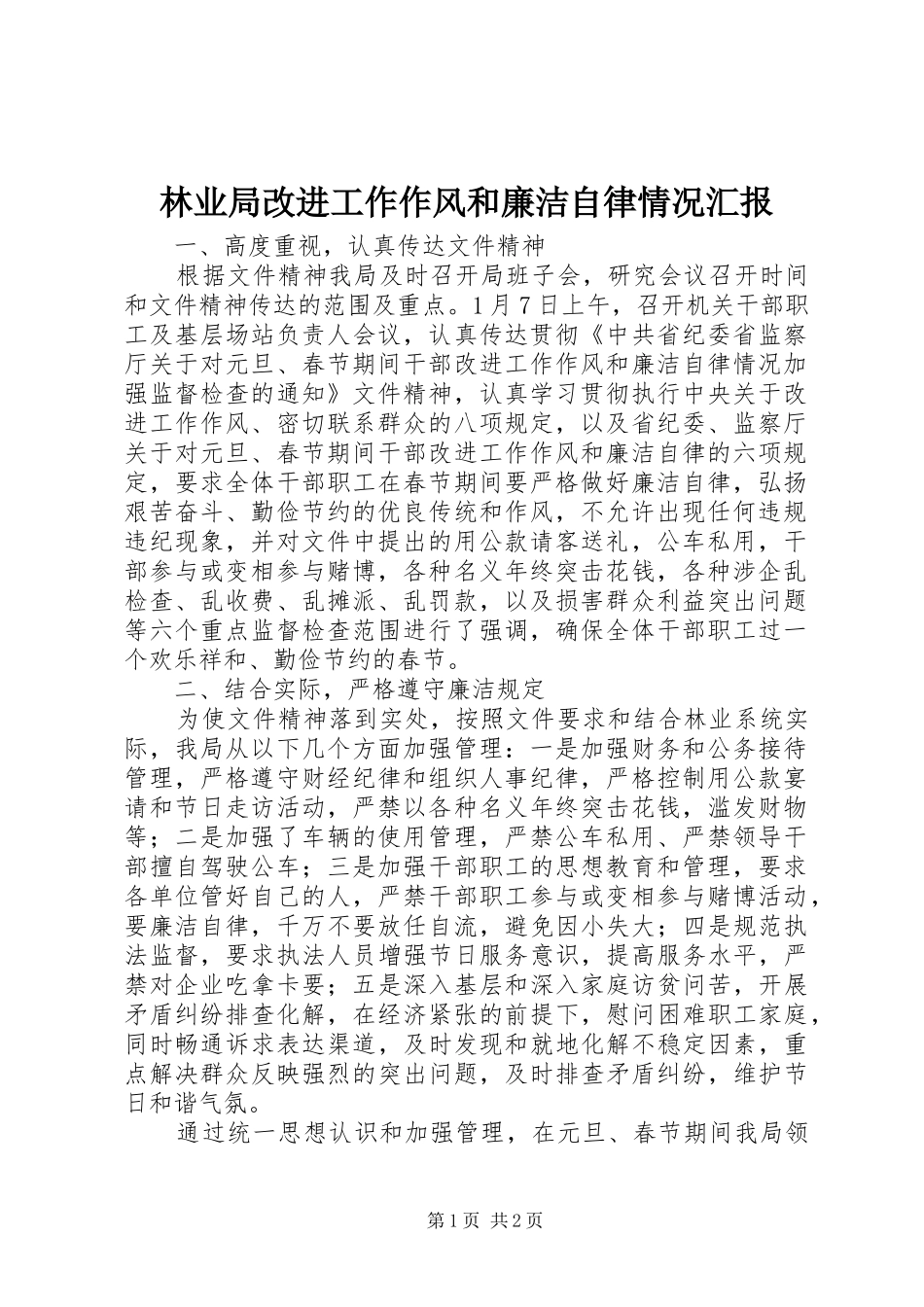 林业局改进工作作风和廉洁自律情况汇报

一、高度重视，认真传达文件精神

根据文件精神我局及时召开局班子会，研究会议召开时间和文件精神传达的范围及重点。1月7日上午，召开机关干部职工及基层场站负责人会议，认真传达贯彻《中共省纪委省监察厅关于对元旦、春节期间干部改进工作作风和廉洁自律情况加强监督检查的通知》文件精神，认真学习贯彻执行中央关于改进工作作风、密切联系群众的八项规定，以及省纪委、监察厅关于对元旦、春节期间干部改进工作作风和廉洁自律的六项规定，要求全体干部职工在春节期间要严格做好廉洁自律，弘扬艰苦奋斗、勤俭节约的优良传统和作风，不允许出现任何违规违纪现象，并对文件中提出的用公款请客送礼，公车私用，干部参与或变相参与赌博，各种名义年终突击花钱，各种涉企乱检查、乱收费、乱摊派、乱罚款，以及损害群众利益突出问题等六个重点监督检查范围进行了强调，确保全体干部职工过一个欢乐祥和、勤俭节约的春节。

二、结合实际，严格遵守廉洁规定

为使文件精神落到实处，按照文件要求和结合林业系统实际，我局从以下几个方面加强管理：一是加强财务和公务接待管理，严格遵守财经纪律和组织人事纪律，严格控制用公款宴请和节日走访活动，严禁以各种名义年终突击花钱，滥发财物等；二是加强了车辆的使用管理，严禁公车私用、严禁领导干部擅自驾驶公车；三是加强干部职工的思想教育和管理，要求各单位管好自己的人，严禁干部职工参与或变相参与赌博活动，要廉洁自律，千万不要放任自流，避免因小失大；四是规范执法监督，要求执法人员增强节日服务意识，提高服务水平，严禁对企业吃拿卡要；五是深入基层和深入家庭访贫问苦，开展矛盾纠纷排查化解，在经济紧张的前提下，慰问困难职工家庭，同时畅通诉求表达渠道，及时发现和就地化解不稳定因素，重点解决群众反映强烈的突出问题，及时排查矛盾纠纷，维护节日和谐气氛。

通过统一思想认识和加强管理，在元旦、春节期间我局领

第1页 共2页